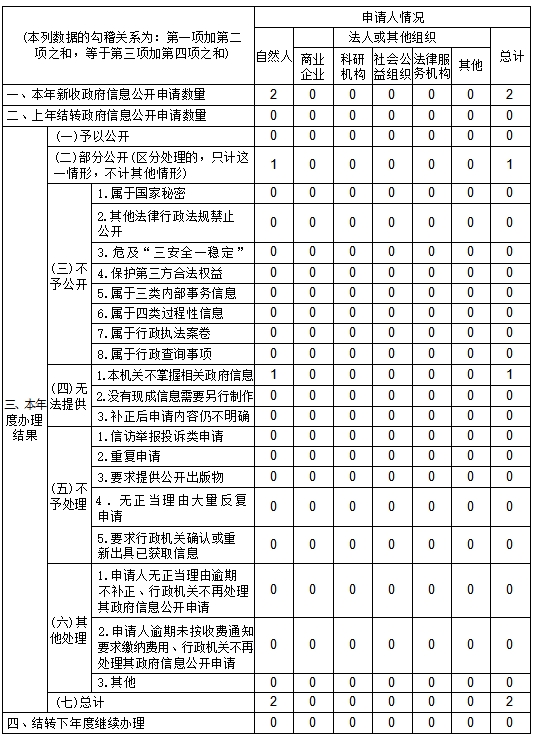 | (本列数据的勾稽关系为：第一项加第二项之和，等于第三项加第四项之和) | | | 申请人情况 | | | | | | |
|---|---|---|---|---|---|---|---|---|---|
| | | | 自然人 | 法人或其他组织 | | | | | 总计 |
| | | | | 商业企业 | 科研机构 | 社会公益组织 | 法律服务机构 | 其他 | |
| 一、本年新收政府信息公开申请数量 | | | 2 | 0 | 0 | 0 | 0 | 0 | 2 |
| 二、上年结转政府信息公开申请数量 | | | 0 | 0 | 0 | 0 | 0 | 0 | 0 |
| 三、本年度办理结果 | (一)予以公开 | | 0 | 0 | 0 | 0 | 0 | 0 | 0 |
| | (二)部分公开(区分处理的，只计这一情形，不计其他情形) | | 1 | 0 | 0 | 0 | 0 | 0 | 1 |
| | (三)不予公开 | 1.属于国家秘密 | 0 | 0 | 0 | 0 | 0 | 0 | 0 |
| | | 2.其他法律行政法规禁止公开 | 0 | 0 | 0 | 0 | 0 | 0 | 0 |
| | | 3.危及“三安全一稳定” | 0 | 0 | 0 | 0 | 0 | 0 | 0 |
| | | 4.保护第三方合法权益 | 0 | 0 | 0 | 0 | 0 | 0 | 0 |
| | | 5.属于三类内部事务信息 | 0 | 0 | 0 | 0 | 0 | 0 | 0 |
| | | 6.属于四类过程性信息 | 0 | 0 | 0 | 0 | 0 | 0 | 0 |
| | | 7.属于行政执法案卷 | 0 | 0 | 0 | 0 | 0 | 0 | 0 |
| | | 8.属于行政查询事项 | 0 | 0 | 0 | 0 | 0 | 0 | 0 |
| | (四)无法提供 | 1.本机关不掌握相关政府信息 | 1 | 0 | 0 | 0 | 0 | 0 | 1 |
| | | 2.没有现成信息需要另行制作 | 0 | 0 | 0 | 0 | 0 | 0 | 0 |
| | | 3.补正后申请内容仍不明确 | 0 | 0 | 0 | 0 | 0 | 0 | 0 |
| | (五)不予处理 | 1.信访举报投诉类申请 | 0 | 0 | 0 | 0 | 0 | 0 | 0 |
| | | 2.重复申请 | 0 | 0 | 0 | 0 | 0 | 0 | 0 |
| | | 3.要求提供公开出版物 | 0 | 0 | 0 | 0 | 0 | 0 | 0 |
| | | 4．无正当理由大量反复申请 | 0 | 0 | 0 | 0 | 0 | 0 | 0 |
| | | 5.要求行政机关确认或重新出具已获取信息 | 0 | 0 | 0 | 0 | 0 | 0 | 0 |
| | (六)其他处理 | 1.申请人无正当理由逾期不补正、行政机关不再处理其政府信息公开申请 | 0 | 0 | 0 | 0 | 0 | 0 | 0 |
| | | 2.申请人逾期未按收费通知要求缴纳费用、行政机关不再处理其政府信息公开申请 | 0 | 0 | 0 | 0 | 0 | 0 | 0 |
| | | 3.其他 | 0 | 0 | 0 | 0 | 0 | 0 | 0 |
| | (七)总计 | | 2 | 0 | 0 | 0 | 0 | 0 | 2 |
| 四、结转下年度继续办理 | | | 0 | 0 | 0 | 0 | 0 | 0 | 0 |